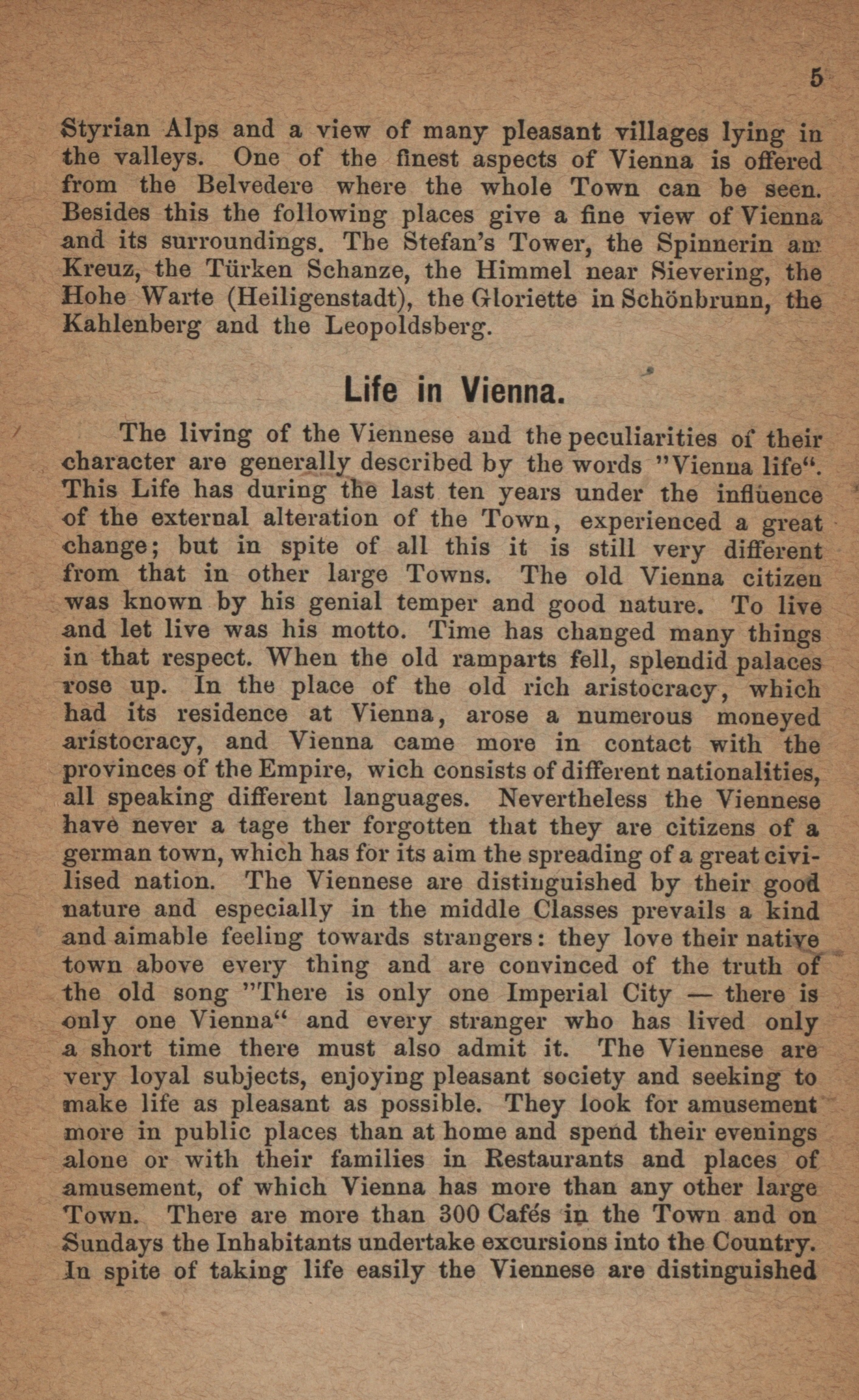 5

Styrian Alps and a view of many pleasant villages lying in the valleys. One of the finest aspects of Vienna is offered from the Belvedere where the whole Town can be seen. Besides this the following places give a fine view of Vienna and its surroundings. The Stefan's Tower, the Spinnerin am Kreuz, the Türken Schanze, the Himmel near Sievering, the Hohe Warte (Heiligenstadt), the Gloriette in Schönbrunn, the Kahlenberg and the Leopoldsberg.

Life in Vienna.

The living of the Viennese and the peculiarities of their character are generally described by the words "Vienna life". This Life has during the last ten years under the influence of the external alteration of the Town, experienced a great change; but in spite of all this it is still very different from that in other large Towns. The old Vienna citizen was known by his genial temper and good nature. To live and let live was his motto. Time has changed many things in that respect. When the old ramparts fell, splendid palaces rose up. In the place of the old rich aristocracy, which had its residence at Vienna, arose a numerous moneyed aristocracy, and Vienna came more in contact with the provinces of the Empire, wich consists of different nationalities, all speaking different languages. Nevertheless the Viennese have never a tage ther forgotten that they are citizens of a german town, which has for its aim the spreading of a great civilised nation. The Viennese are distinguished by their good nature and especially in the middle Classes prevails a kind and aimable feeling towards strangers: they love their native town above every thing and are convinced of the truth of the old song "There is only one Imperial City — there is only one Vienna" and every stranger who has lived only a short time there must also admit it. The Viennese are very loyal subjects, enjoying pleasant society and seeking to make life as pleasant as possible. They look for amusement more in public places than at home and spend their evenings alone or with their families in Restaurants and places of amusement, of which Vienna has more than any other large Town. There are more than 300 Cafés in the Town and on Sundays the Inhabitants undertake excursions into the Country. In spite of taking life easily the Viennese are distinguished